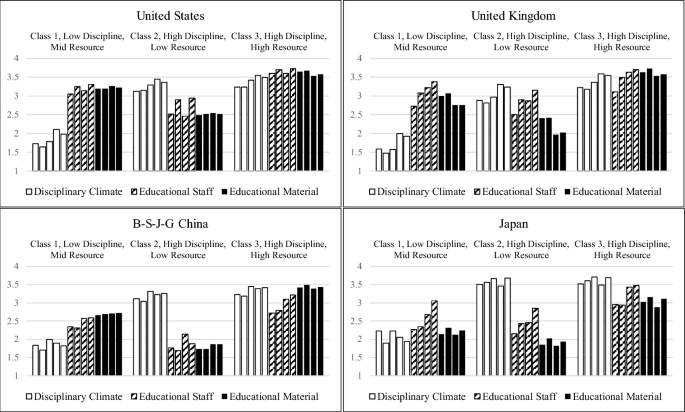 United States

Class 1, Low Discipline, Mid Resource

Class 2, High Discipline, Low Resource

Class 3, High Discipline, High Resource

4
3.5
3
2.5
2
1.5
1

Disciplinary Climate
Educational Staff
Educational Material

United Kingdom

Class 1, Low Discipline, Mid Resource

Class 2, High Discipline, Low Resource

Class 3, High Discipline, High Resource

4
3.5
3
2.5
2
1.5
1

Disciplinary Climate
Educational Staff
Educational Material

B-S-J-G China

Class 1, Low Discipline, Mid Resource

Class 2, High Discipline, Low Resource

Class 3, High Discipline, High Resource

4
3.5
3
2.5
2
1.5
1

Disciplinary Climate
Educational Staff
Educational Material

Japan

Class 1, Low Discipline, Mid Resource

Class 2, High Discipline, Low Resource

Class 3, High Discipline, High Resource

4
3.5
3
2.5
2
1.5
1

Disciplinary Climate
Educational Staff
Educational Material